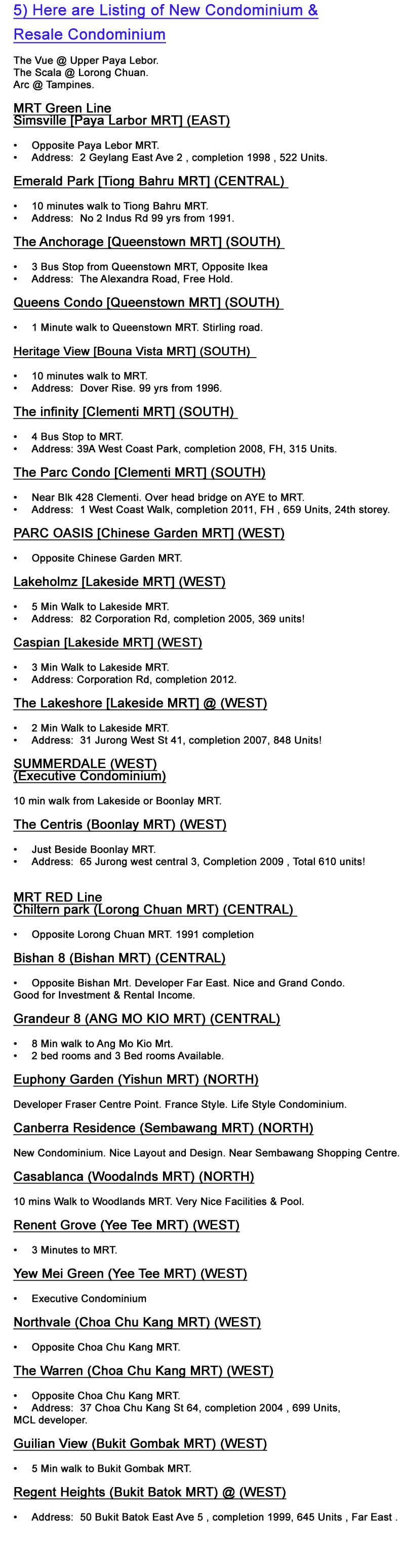 5) Here are Listing of New Condominium & Resale Condominium

The Vue @ Upper Paya Lebor.
The Scala @ Lorong Chuan.
Arc @ Tampines.

MRT Green Line
Simsville [Paya Larbor MRT] (EAST)

• Opposite Paya Lebor MRT.
• Address: 2 Geylang East Ave 2 , completion 1998 , 522 Units.

Emerald Park [Tiong Bahru MRT] (CENTRAL)

• 10 minutes walk to Tiong Bahru MRT.
• Address: No 2 Indus Rd 99 yrs from 1991.

The Anchorage [Queenstown MRT] (SOUTH)

• 3 Bus Stop from Queenstown MRT, Opposite Ikea
• Address: The Alexandra Road, Free Hold.

Queens Condo [Queenstown MRT] (SOUTH)

• 1 Minute walk to Queenstown MRT. Stirling road.

Heritage View [Bouna Vista MRT] (SOUTH)

• 10 minutes walk to MRT.
• Address: Dover Rise. 99 yrs from 1996.

The infinity [Clementi MRT] (SOUTH)

• 4 Bus Stop to MRT.
• Address: 39A West Coast Park, completion 2008, FH, 315 Units.

The Parc Condo [Clementi MRT] (SOUTH)

• Near Blk 428 Clementi. Over head bridge on AYE to MRT.
• Address: 1 West Coast Walk, completion 2011, FH , 659 Units, 24th storey.

PARC OASIS [Chinese Garden MRT] (WEST)

• Opposite Chinese Garden MRT.

Lakeholmz [Lakeside MRT] (WEST)

• 5 Min Walk to Lakeside MRT.
• Address: 82 Corporation Rd, completion 2005, 369 units!

Caspian [Lakeside MRT] (WEST)

• 3 Min Walk to Lakeside MRT.
• Address: Corporation Rd, completion 2012.

The Lakeshore [Lakeside MRT] @ (WEST)

• 2 Min Walk to Lakeside MRT.
• Address: 31 Jurong West St 41, completion 2007, 848 Units!

SUMMERDALE (WEST)
(Executive Condominium)

10 min walk from Lakeside or Boonlay MRT.

The Centris (Boonlay MRT) (WEST)

• Just Beside Boonlay MRT.
• Address: 65 Jurong west central 3, Completion 2009 , Total 610 units!

MRT RED Line
Chiltern park (Lorong Chuan MRT) (CENTRAL)

• Opposite Lorong Chuan MRT. 1991 completion

Bishan 8 (Bishan MRT) (CENTRAL)

• Opposite Bishan Mrt. Developer Far East. Nice and Grand Condo. Good for Investment & Rental Income.

Grandeur 8 (ANG MO KIO MRT) (CENTRAL)

• 8 Min walk to Ang Mo Kio Mrt.
• 2 bed rooms and 3 Bed rooms Available.

Euphony Garden (Yishun MRT) (NORTH)

Developer Fraser Centre Point. France Style. Life Style Condominium.

Canberra Residence (Sembawang MRT) (NORTH)

New Condominium. Nice Layout and Design. Near Sembawang Shopping Centre.

Casablanca (Woodalnds MRT) (NORTH)

10 mins Walk to Woodlands MRT. Very Nice Facilities & Pool.

Renent Grove (Yee Tee MRT) (WEST)

• 3 Minutes to MRT.

Yew Mei Green (Yee Tee MRT) (WEST)

• Executive Condominium

Northvale (Choa Chu Kang MRT) (WEST)

• Opposite Choa Chu Kang MRT.

The Warren (Choa Chu Kang MRT) (WEST)

• Opposite Choa Chu Kang MRT.
• Address: 37 Choa Chu Kang St 64, completion 2004 , 699 Units, MCL developer.

Guilian View (Bukit Gombak MRT) (WEST)

• 5 Min walk to Bukit Gombak MRT.

Regent Heights (Bukit Batok MRT) @ (WEST)

• Address: 50 Bukit Batok East Ave 5 , completion 1999, 645 Units , Far East .